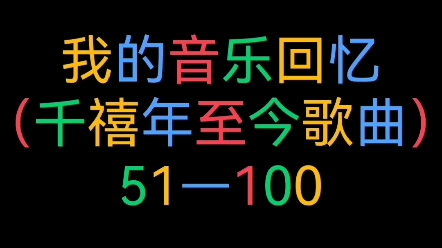 我的音乐回忆
（千禧年至今歌曲）
51—100